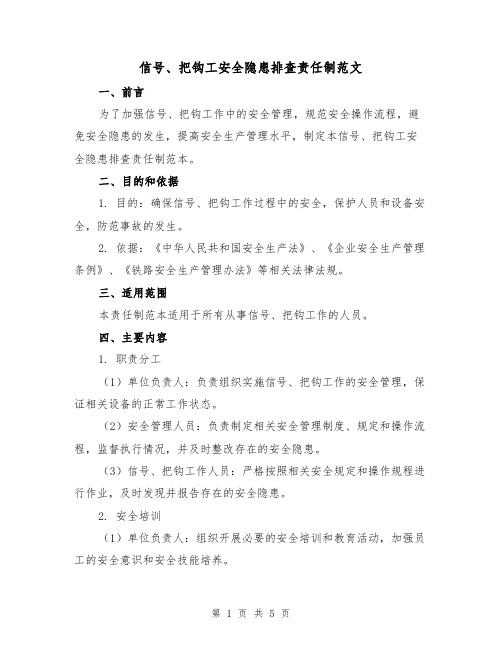 信号、把钩工安全隐患排查责任制范文

一、前言

为了加强信号、把钩工作中的安全管理，规范安全操作流程，避免安全隐患的发生，提高安全生产管理水平，制定本信号、把钩工安全隐患排查责任制范本。

二、目的和依据

1. 目的：确保信号、把钩工作过程中的安全，保护人员和设备安全，防范事故的发生。

2. 依据：《中华人民共和国安全生产法》、《企业安全生产管理条例》、《铁路安全生产管理办法》等相关法律法规。

三、适用范围

本责任制范本适用于所有从事信号、把钩工作的人员。

四、主要内容

1. 职责分工

（1）单位负责人：负责组织实施信号、把钩工作的安全管理，保证相关设备的正常工作状态。

（2）安全管理人员：负责制定相关安全管理制度、规定和操作流程，监督执行情况，并及时整改存在的安全隐患。

（3）信号、把钩工作人员：严格按照相关安全规定和操作规程进行作业，及时发现并报告存在的安全隐患。

2. 安全培训

（1）单位负责人：组织开展必要的安全培训和教育活动，加强员工的安全意识和安全技能培养。

第 1 页 共 5 页